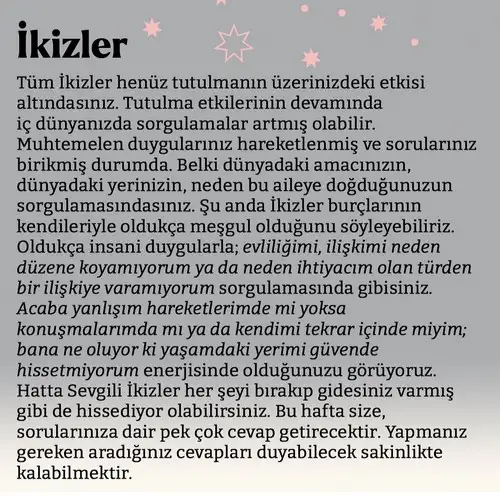 İkizler

Tüm İkizler henüz tutulmanın üzerinizdeki etkisi altındasınız. Tutulma etkilerinin devamında iç dünyanızda sorgulamalar artmış olabilir. Muhtemelen duygularınız hareketlenmiş ve sorularınız birikmiş durumda. Belki dünyadaki amacınızın, dünyadaki yerinizin, neden bu aileye doğduğunuzun sorgulamasındasınız. Şu anda İkizler burçlarının kendileriyle oldukça meşgul olduğunu söyleyebiliriz. Oldukça insani duygularla; evliliğimi, ilişkimi neden düzene koyamıyorum ya da neden ihtiyacım olan türden bir ilişkiye varamıyorum sorgulamasında gibisiniz. Acaba yanlışım hareketlerimde mi yoksa konuşmalarımda mı ya da kendimi tekrar içinde miyim; bana ne oluyor ki yaşamdaki yerimi güvende hissetmiyorum enerjisinde olduğunuzu görüyoruz. Hatta Sevgili İkizler her şeyi bırakıp gidesiniz varmış gibi de hissediyor olabilirsiniz. Bu hafta size, sorularınıza dair pek çok cevap getirecektir. Yapmanız gereken aradığınız cevapları duyabilecek sakinlikte kalabilmektir.